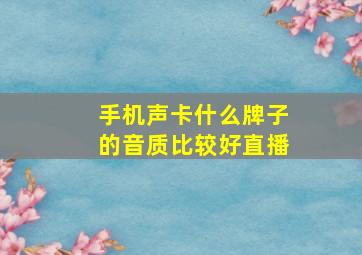 手机声卡什么牌子的音质比较好直播